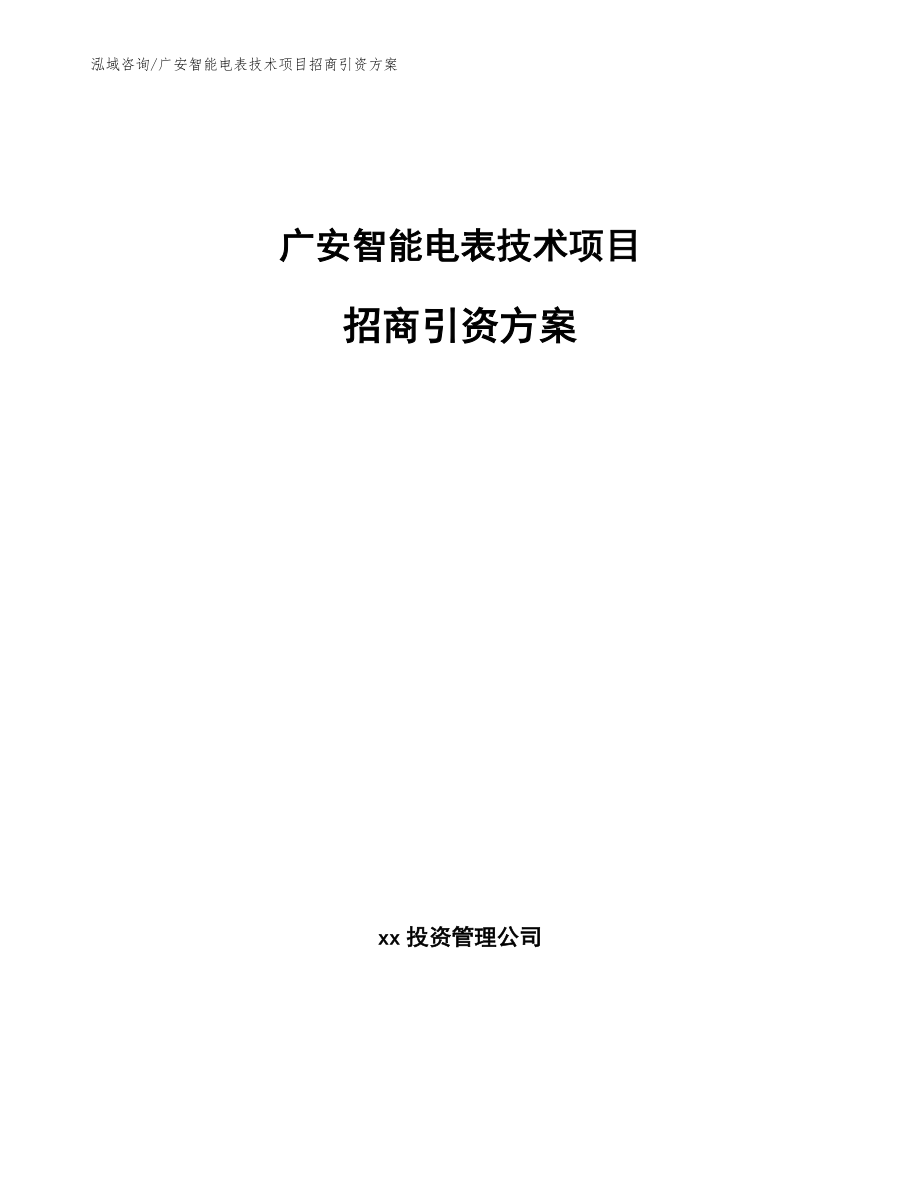 泓域咨询/广安智能电表技术项目招商引资方案

广安智能电表技术项目

招商引资方案

xx 投资管理公司